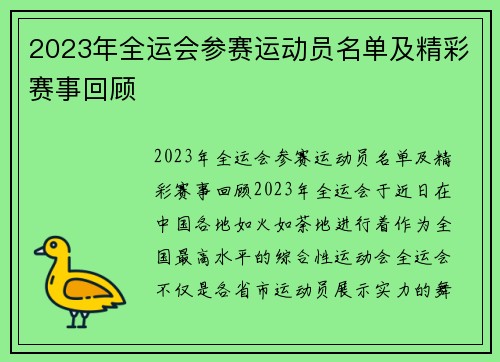 2023年全运会参赛运动员名单及精彩赛事回顾

2023年全运会参赛运动员名单及精彩赛事回顾2023年全运会于近日在中国各地如火如荼地进行着作为全国最高水平的综合性运动会全运会不仅是各省市运动员展示实力的舞